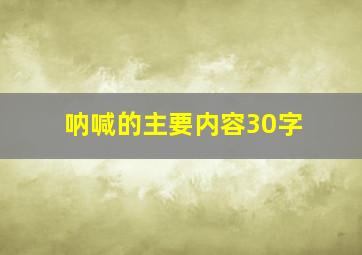 呐喊的主要内容30字